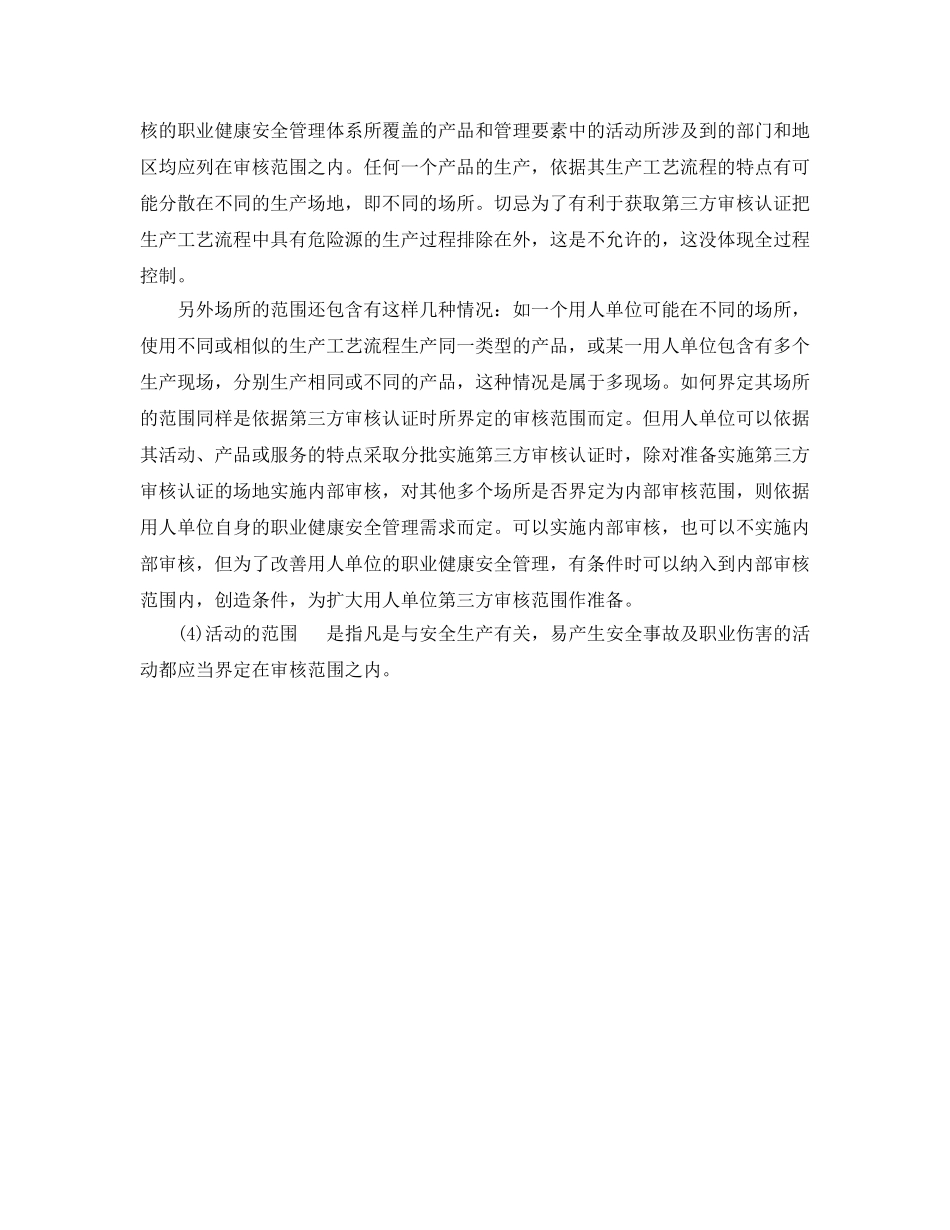 核的职业健康安全管理体系所覆盖的产品和管理要素中的活动所涉及到的部门和地区均应列在审核范围之内。任何一个产品的生产，依据其生产工艺流程的特点有可能分散在不同的生产场地，即不同的场所。切忌为了有利于获取第三方审核认证把生产工艺流程中具有危险源的生产过程排除在外，这是不允许的，这没体现全过程控制。

另外场所的范围还包含有这样几种情况：如一个用人单位可能在不同的场所，使用不同或相似的生产工艺流程生产同一类型的产品，或某一用人单位包含有多个生产现场，分别生产相同或不同的产品，这种情况是属于多现场。如何界定其场所的范围同样是依据第三方审核认证时所界定的审核范围而定。但用人单位可以依据其活动、产品或服务的特点采取分批实施第三方审核认证时，除对准备实施第三方审核认证的场地实施内部审核，对其他多个场所是否界定为内部审核范围，则依据用人单位自身的职业健康安全管理需求而定。可以实施内部审核，也可以不实施内部审核，但为了改善用人单位的职业健康安全管理，有条件时可以纳入到内部审核范围内，创造条件，为扩大用人单位第三方审核范围作准备。

(4)活动的范围　是指凡是与安全生产有关，易产生安全事故及职业伤害的活动都应当界定在审核范围之内。